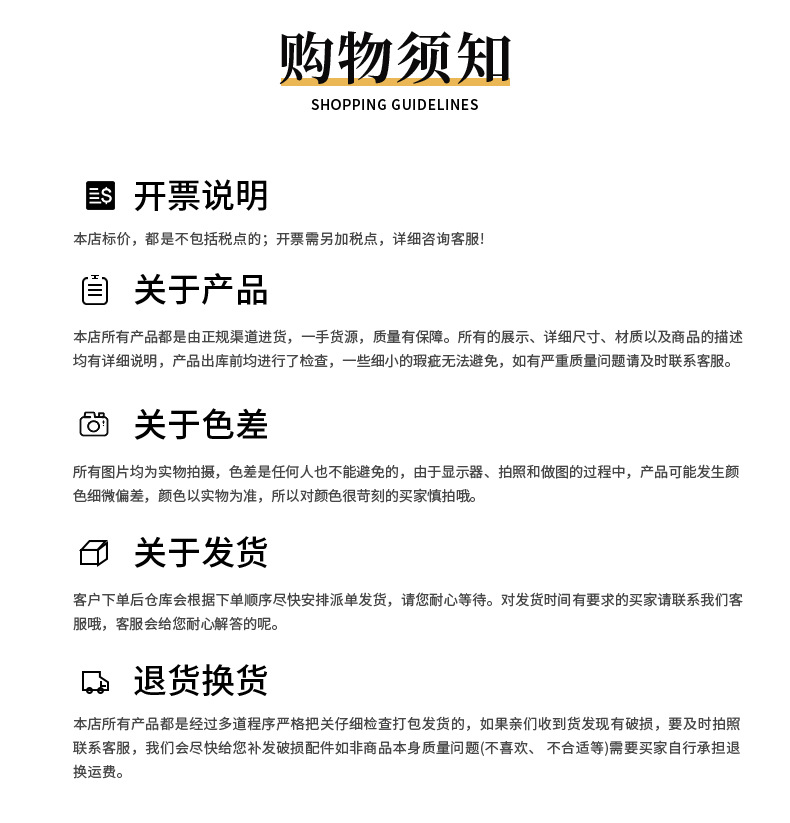 购物须知
SHOPPING GUIDELINES

开票说明
本店标价，都是不包括税点的；开票需另加税点，详细咨询客服！

关于产品
本店所有产品都是由正规渠道进货，一手货源，质量有保障。所有的展示、详细尺寸、材质以及商品的描述均有详细说明，产品出库前均进行了检查，一些细小的瑕疵无法避免，如有严重质量问题请及时联系客服。

关于色差
所有图片均为实物拍摄，色差是任何人也不能避免的，由于显示器、拍照和做图的过程中，产品可能发生颜色细微偏差，颜色以实物为准，所以对颜色很苛刻的买家慎拍哦。

关于发货
客户下单后仓库会根据下单顺序尽快安排派单发货，请您耐心等待。对发货时间有要求的买家请联系我们客服哦，客服会给您耐心解答的呢。

退货换货
本店所有产品都是经过多道程序严格把关仔细检查打包发货的，如果亲们收到货发现有破损，要及时拍照联系客服，我们会尽快给您补发破损配件如非商品本身质量问题(不喜欢、 不合适等)需要买家自行承担退换运费。